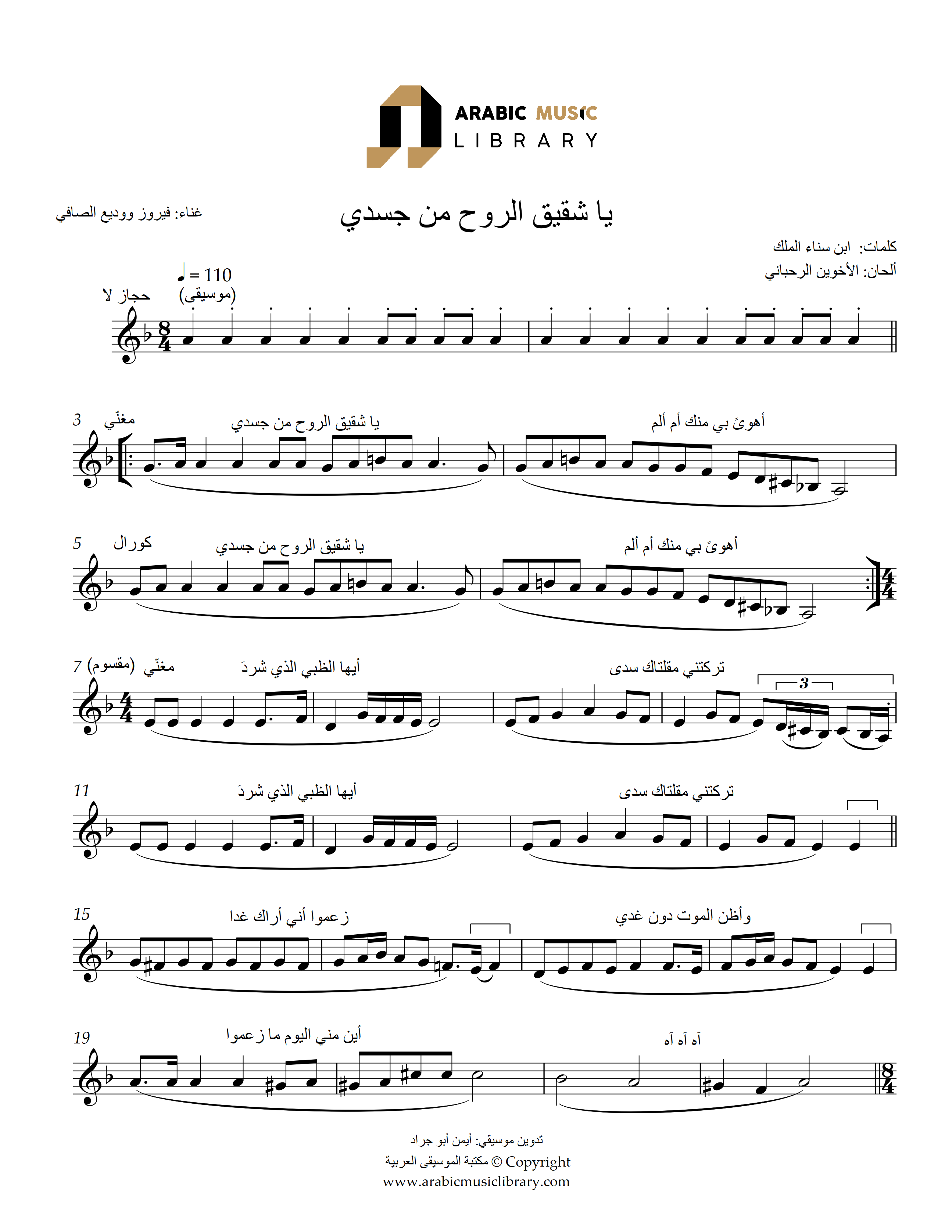 ARABIC MUSIC
LIBRARY

يا شقيق الروح من جسدي

غناء: فيروز ووديع الصافي

كلمات: ابن سناء الملك
ألحان: الأخوين الرحباني

♩ = 110
حجاز لا
(موسيقى)

3
مغنّي
يا شقيق الروح من جسدي
أهوىً بي منك أم ألم

5
كورال
يا شقيق الروح من جسدي
أهوىً بي منك أم ألم

7
(مقسوم)
مغنّي
أيها الظبي الذي شردَ
تركتني مقلتاك سدى
3

11
أيها الظبي الذي شردَ
تركتني مقلتاك سدى

15
زعموا أني أراك غدا
وأظن الموت دون غدي

19
أين مني اليوم ما زعموا
آه آه آه

تدوين موسيقي: أيمن أبو جراد
مكتبة الموسيقى العربية © Copyright
www.arabicmusiclibrary.com